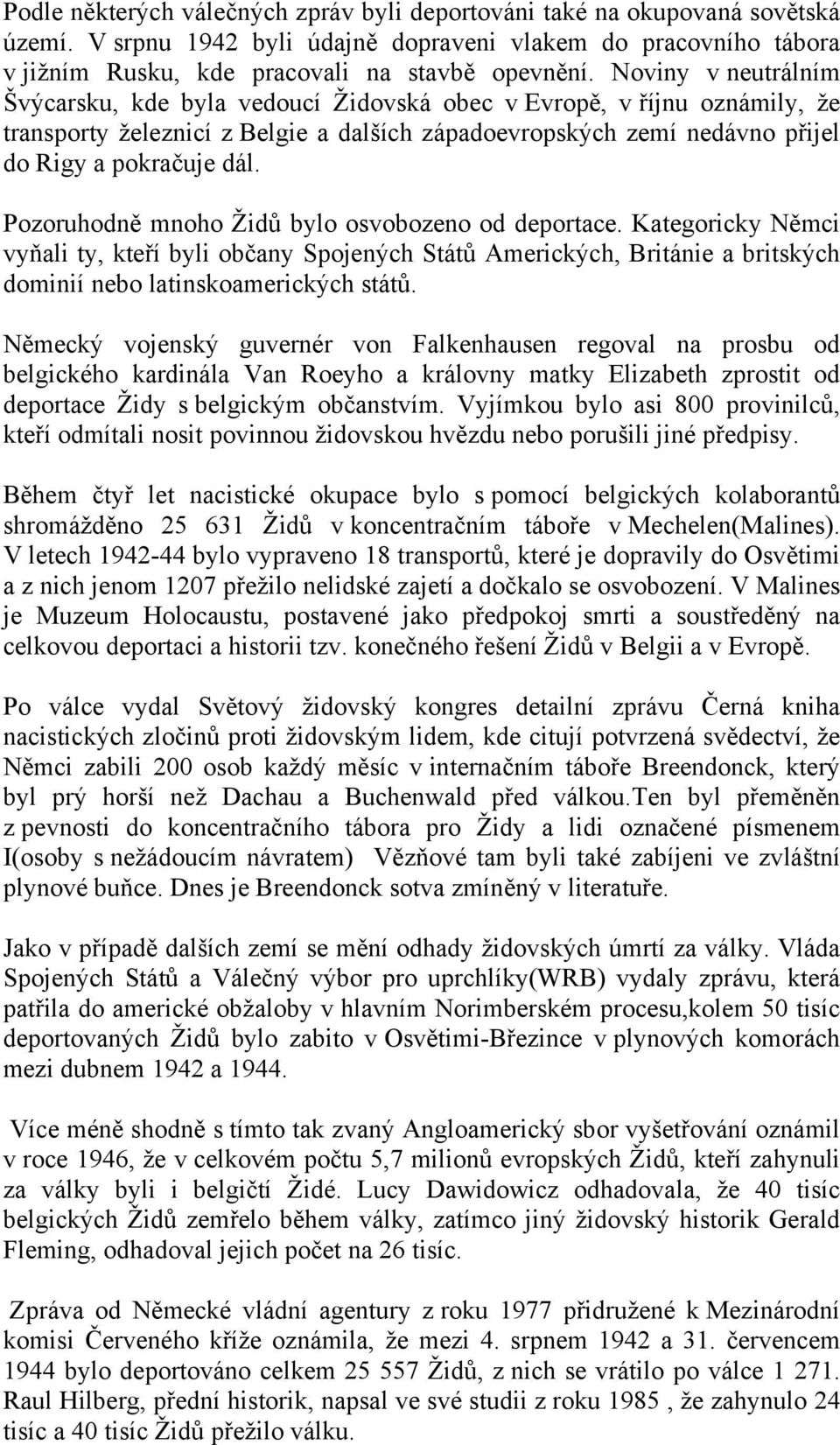 Podle některých válečných zpráv byli deportováni také na okupovaná sovětská území. V srpnu 1942 byli údajně dopraveni vlakem do pracovního tábora v jižním Rusku, kde pracovali na stavbě opevnění. Noviny v neutrálním Švýcarsku, kde byla vedoucí Židovská obec v Evropě, v říjnu oznámily, že transporty železnicí z Belgie a dalších západoevropských zemí nedávno přijel do Rigy a pokračuje dál.

Pozoruhodně mnoho Židů bylo osvobozeno od deportace. Kategoricky Němci vyňali ty, kteří byli občany Spojených Států Amerických, Británie a britských dominií nebo latinskoamerických států.

Německý vojenský guvernér von Falkenhausen regoval na prosbu od belgického kardinála Van Roeyho a královny matky Elizabeth zprostit od deportace Židy s belgickým občanstvím. Vyjímkou bylo asi 800 provinilců, kteří odmítali nosit povinnou židovskou hvězdu nebo porušili jiné předpisy.

Během čtyř let nacistické okupace bylo s pomocí belgických kolaborantů shromážděno 25 631 Židů v koncentračním táboře v Mechelen(Malines). V letech 1942-44 bylo vypraveno 18 transportů, které je dopravily do Osvětimi a z nich jenom 1207 přežilo nelidské zajetí a dočkalo se osvobození. V Malines je Muzeum Holocaustu, postavené jako předpokoj smrti a soustředěný na celkovou deportaci a historii tzv. konečného řešení Židů v Belgii a v Evropě.

Po válce vydal Světový židovský kongres detailní zprávu Černá kniha nacistických zločinů proti židovským lidem, kde citují potvrzená svědectví, že Němci zabili 200 osob každý měsíc v internačním táboře Breendonck, který byl prý horší než Dachau a Buchenwald před válkou.Ten byl přeměněn z pevnosti do koncentračního tábora pro Židy a lidi označené písmenem I(osoby s nežádoucím návratem) Vězňové tam byli také zabíjeni ve zvláštní plynové buňce. Dnes je Breendonck sotva zmíněný v literatuře.

Jako v případě dalších zemí se mění odhady židovských úmrtí za války. Vláda Spojených Států a Válečný výbor pro uprchlíky(WRB) vydaly zprávu, která patřila do americké obžaloby v hlavním Norimberském procesu,kolem 50 tisíc deportovaných Židů bylo zabito v Osvětimi-Březince v plynových komorách mezi dubnem 1942 a 1944.

Více méně shodně s tímto tak zvaný Angloamerický sbor vyšetřování oznámil v roce 1946, že v celkovém počtu 5,7 milionů evropských Židů, kteří zahynuli za války byli i belgičtí Židé. Lucy Dawidowicz odhadovala, že 40 tisíc belgických Židů zemřelo během války, zatímco jiný židovský historik Gerald Fleming, odhadoval jejich počet na 26 tisíc.

Zpráva od Německé vládní agentury z roku 1977 přidružené k Mezinárodní komisi Červeného kříže oznámila, že mezi 4. srpnem 1942 a 31. červencem 1944 bylo deportováno celkem 25 557 Židů, z nich se vrátilo po válce 1 271. Raul Hilberg, přední historik, napsal ve své studii z roku 1985 , že zahynulo 24 tisíc a 40 tisíc Židů přežilo válku.